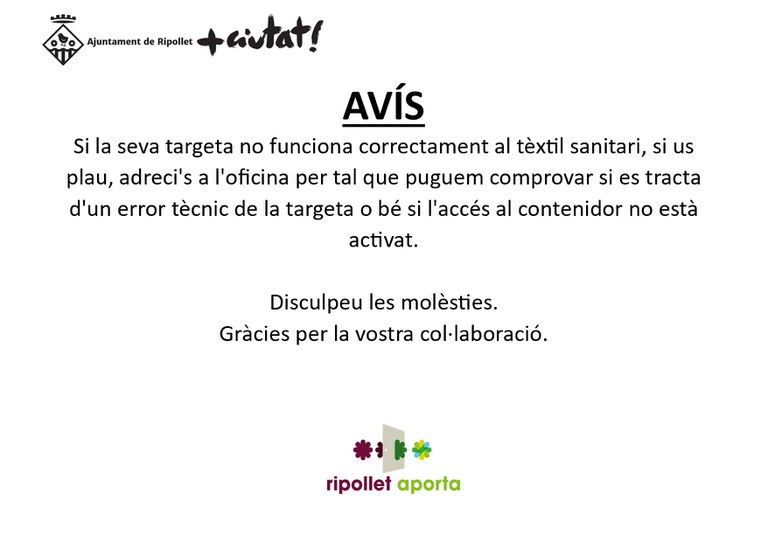 Ajuntament de Ripollet +ciutat!

AVÍS

Si la seva targeta no funciona correctament al tèxtil sanitari, si us plau, adreci's a l'oficina per tal que puguem comprovar si es tracta d'un error tècnic de la targeta o bé si l'accés al contenidor no està activat.

Disculpeu les molèsties.
Gràcies per la vostra col·laboració.

ripollet aporta